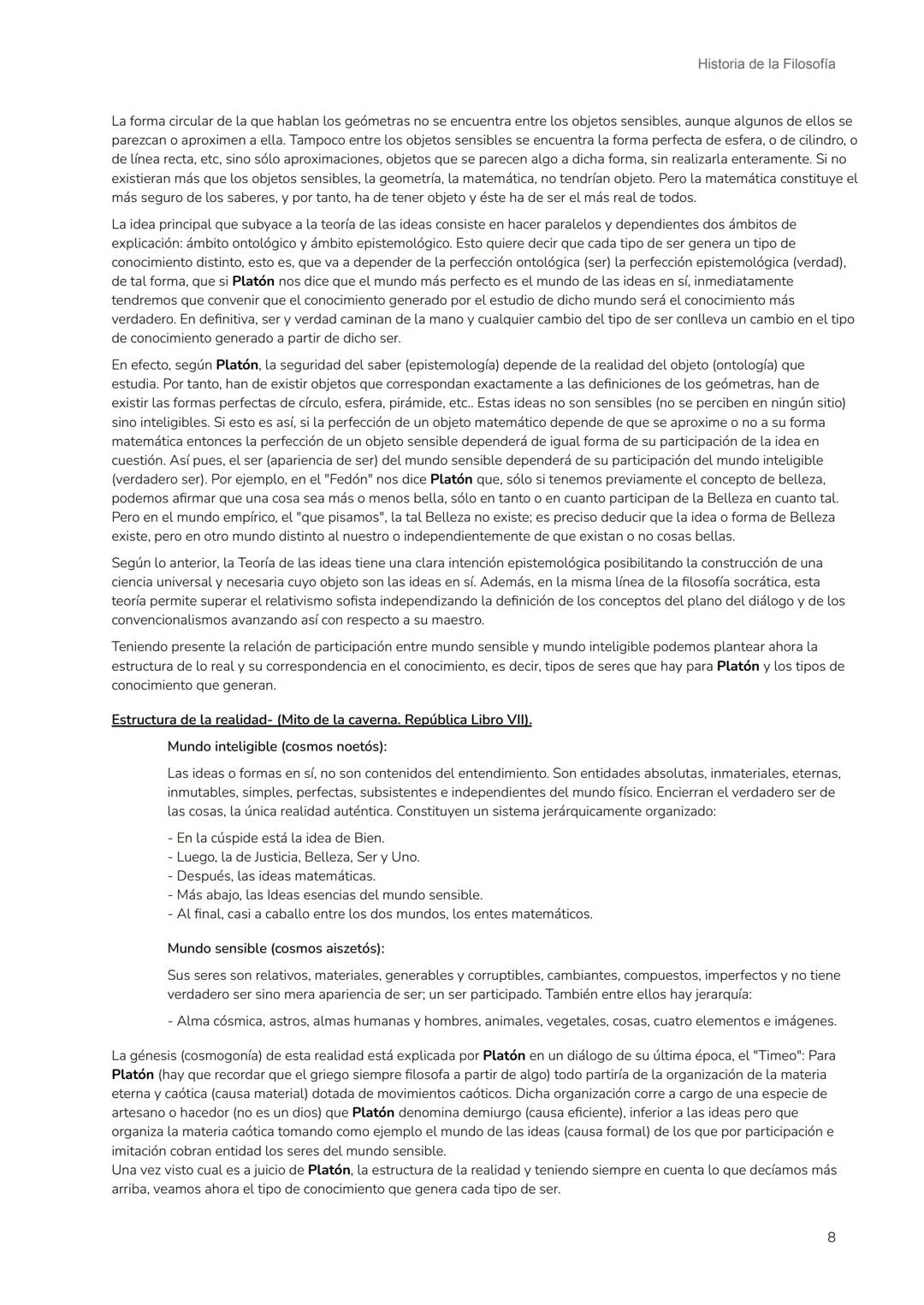 Historia de la Filosofía

La forma circular de la que hablan los geómetras no se encuentra entre los objetos sensibles, aunque algunos de ellos se parezcan o aproximen a ella. Tampoco entre los objetos sensibles se encuentra la forma perfecta de esfera, o de cilindro, o de línea recta, etc, sino sólo aproximaciones, objetos que se parecen algo a dicha forma, sin realizarla enteramente. Si no existieran más que los objetos sensibles, la geometría, la matemática, no tendrían objeto. Pero la matemática constituye el más seguro de los saberes, y por tanto, ha de tener objeto y éste ha de ser el más real de todos.

La idea principal que subyace a la teoría de las ideas consiste en hacer paralelos y dependientes dos ámbitos de explicación: ámbito ontológico y ámbito epistemológico. Esto quiere decir que cada tipo de ser genera un tipo de conocimiento distinto, esto es, que va a depender de la perfección ontológica (ser) la perfección epistemológica (verdad), de tal forma, que si Platón nos dice que el mundo más perfecto es el mundo de las ideas en sí, inmediatamente tendremos que convenir que el conocimiento generado por el estudio de dicho mundo será el conocimiento más verdadero. En definitiva, ser y verdad caminan de la mano y cualquier cambio del tipo de ser conlleva un cambio en el tipo de conocimiento generado a partir de dicho ser.

En efecto, según Platón, la seguridad del saber (epistemología) depende de la realidad del objeto (ontología) que estudia. Por tanto, han de existir objetos que correspondan exactamente a las definiciones de los geómetras, han de existir las formas perfectas de círculo, esfera, pirámide, etc.. Estas ideas no son sensibles (no se perciben en ningún sitio) sino inteligibles. Si esto es así, si la perfección de un objeto matemático depende de que se aproxime o no a su forma matemática entonces la perfección de un objeto sensible dependerá de igual forma de su participación de la idea en cuestión. Así pues, el ser (apariencia de ser) del mundo sensible dependerá de su participación del mundo inteligible (verdadero ser). Por ejemplo, en el "Fedón" nos dice Platón que, sólo si tenemos previamente el concepto de belleza, podemos afirmar que una cosa sea más o menos bella, sólo en tanto o en cuanto participan de la Belleza en cuanto tal. Pero en el mundo empírico, el "que pisamos", la tal Belleza no existe; es preciso deducir que la idea o forma de Belleza existe, pero en otro mundo distinto al nuestro o independientemente de que existan o no cosas bellas.

Según lo anterior, la Teoría de las ideas tiene una clara intención epistemológica posibilitando la construcción de una ciencia universal y necesaria cuyo objeto son las ideas en sí. Además, en la misma línea de la filosofía socrática, esta teoría permite superar el relativismo sofista independizando la definición de los conceptos del plano del diálogo y de los convencionalismos avanzando así con respecto a su maestro.

Teniendo presente la relación de participación entre mundo sensible y mundo inteligible podemos plantear ahora la estructura de lo real y su correspondencia en el conocimiento, es decir, tipos de seres que hay para Platón y los tipos de conocimiento que generan.

Estructura de la realidad- (Mito de la caverna. República Libro VII).

Mundo inteligible (cosmos noetós):

Las ideas o formas en sí, no son contenidos del entendimiento. Son entidades absolutas, inmateriales, eternas, inmutables, simples, perfectas, subsistentes e independientes del mundo físico. Encierran el verdadero ser de las cosas, la única realidad auténtica. Constituyen un sistema jerárquicamente organizado:

- En la cúspide está la idea de Bien.
- Luego, la de Justicia, Belleza, Ser y Uno.
- Después, las ideas matemáticas.
- Más abajo, las Ideas esencias del mundo sensible.
- Al final, casi a caballo entre los dos mundos, los entes matemáticos.

Mundo sensible (cosmos aiszetós):

Sus seres son relativos, materiales, generables y corruptibles, cambiantes, compuestos, imperfectos y no tiene verdadero ser sino mera apariencia de ser; un ser participado. También entre ellos hay jerarquía:

- Alma cósmica, astros, almas humanas y hombres, animales, vegetales, cosas, cuatro elementos e imágenes.

La génesis (cosmogonía) de esta realidad está explicada por Platón en un diálogo de su última época, el "Timeo": Para Platón (hay que recordar que el griego siempre filosofa a partir de algo) todo partiría de la organización de la materia eterna y caótica (causa material) dotada de movimientos caóticos. Dicha organización corre a cargo de una especie de artesano o hacedor (no es un dios) que Platón denomina demiurgo (causa eficiente), inferior a las ideas pero que organiza la materia caótica tomando como ejemplo el mundo de las ideas (causa formal) de los que por participación e imitación cobran entidad los seres del mundo sensible.
Una vez visto cual es a juicio de Platón, la estructura de la realidad y teniendo siempre en cuenta lo que decíamos más arriba, veamos ahora el tipo de conocimiento que genera cada tipo de ser.

8